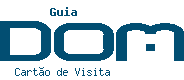 Guia
DOM
Cartão de Visita